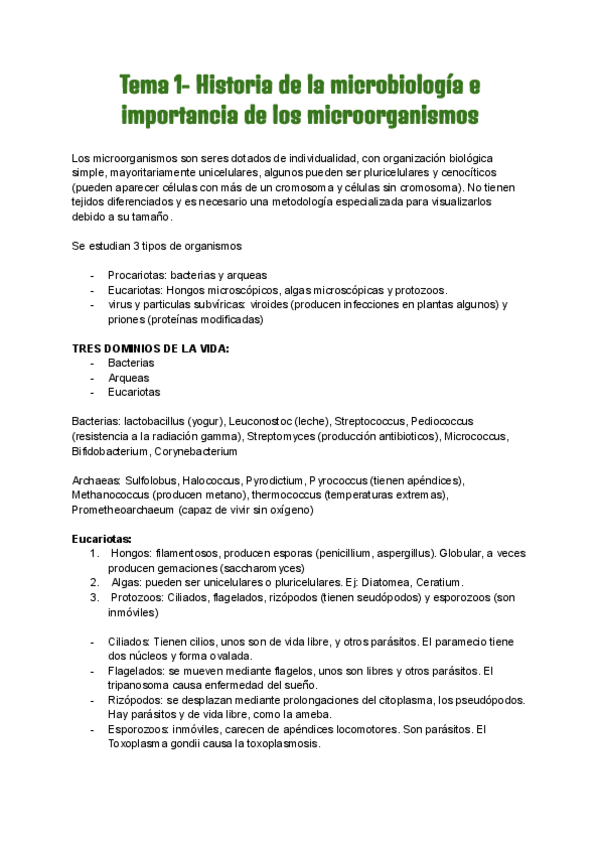 Tema 1- Historia de la microbiología e importancia de los microorganismos

Los microorganismos son seres dotados de individualidad, con organización biológica simple, mayoritariamente unicelulares, algunos pueden ser pluricelulares y cenocíticos (pueden aparecer células con más de un cromosoma y células sin cromosoma). No tienen tejidos diferenciados y es necesario una metodología especializada para visualizarlos debido a su tamaño.

Se estudian 3 tipos de organismos

- Procariotas: bacterias y arqueas
- Eucariotas: Hongos microscópicos, algas microscópicas y protozoos.
- virus y particulas subvíricas: viroides (producen infecciones en plantas algunos) y priones (proteínas modificadas)

TRES DOMINIOS DE LA VIDA:
- Bacterias
- Arqueas
- Eucariotas

Bacterias: lactobacillus (yogur), Leuconostoc (leche), Streptococcus, Pediococcus (resistencia a la radiación gamma), Streptomyces (producción antibioticos), Micrococcus, Bifidobacterium, Corynebacterium

Archaeas: Sulfolobus, Halococcus, Pyrodictium, Pyrococcus (tienen apéndices), Methanococcus (producen metano), thermococcus (temperaturas extremas), Prometheoarchaeum (capaz de vivir sin oxígeno)

Eucariotas:
1. Hongos: filamentosos, producen esporas (penicillium, aspergillus). Globular, a veces producen gemaciones (saccharomyces)
2. Algas: pueden ser unicelulares o pluricelulares. Ej: Diatomea, Ceratium.
3. Protozoos: Ciliados, flagelados, rizópodos (tienen seudópodos) y esporozoos (son inmóviles)

- Ciliados: Tienen cilios, unos son de vida libre, y otros parásitos. El paramecio tiene dos núcleos y forma ovalada.
- Flagelados: se mueven mediante flagelos, unos son libres y otros parásitos. El tripanosoma causa enfermedad del sueño.
- Rizópodos: se desplazan mediante prolongaciones del citoplasma, los pseudópodos. Hay parásitos y de vida libre, como la ameba.
- Esporozoos: inmóviles, carecen de apéndices locomotores. Son parásitos. El Toxoplasma gondii causa la toxoplasmosis.